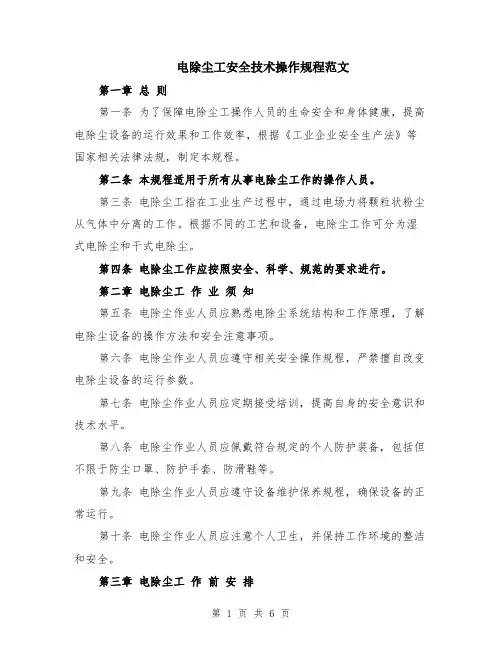 电除尘工安全技术操作规程范文

第一章 总 则

第一条 为了保障电除尘工操作人员的生命安全和身体健康，提高电除尘设备的运行效果和工作效率，根据《工业企业安全生产法》等国家相关法律法规，制定本规程。

第二条 本规程适用于所有从事电除尘工作的操作人员。

第三条 电除尘工指在工业生产过程中，通过电场力将颗粒状粉尘从气体中分离的工作。根据不同的工艺和设备，电除尘工作可分为湿式电除尘和干式电除尘。

第四条 电除尘工作应按照安全、科学、规范的要求进行。

第二章 电除尘工 作 业 须 知

第五条 电除尘作业人员应熟悉电除尘系统结构和工作原理，了解电除尘设备的操作方法和安全注意事项。

第六条 电除尘作业人员应遵守相关安全操作规程，严禁擅自改变电除尘设备的运行参数。

第七条 电除尘作业人员应定期接受培训，提高自身的安全意识和技术水平。

第八条 电除尘作业人员应佩戴符合规定的个人防护装备，包括但不限于防尘口罩、防护手套、防滑鞋等。

第九条 电除尘作业人员应遵守设备维护保养规程，确保设备的正常运行。

第十条 电除尘作业人员应注意个人卫生，并保持工作环境的整洁和安全。

第三章 电除尘工 作 前 安 排

第 1 页 共 6 页